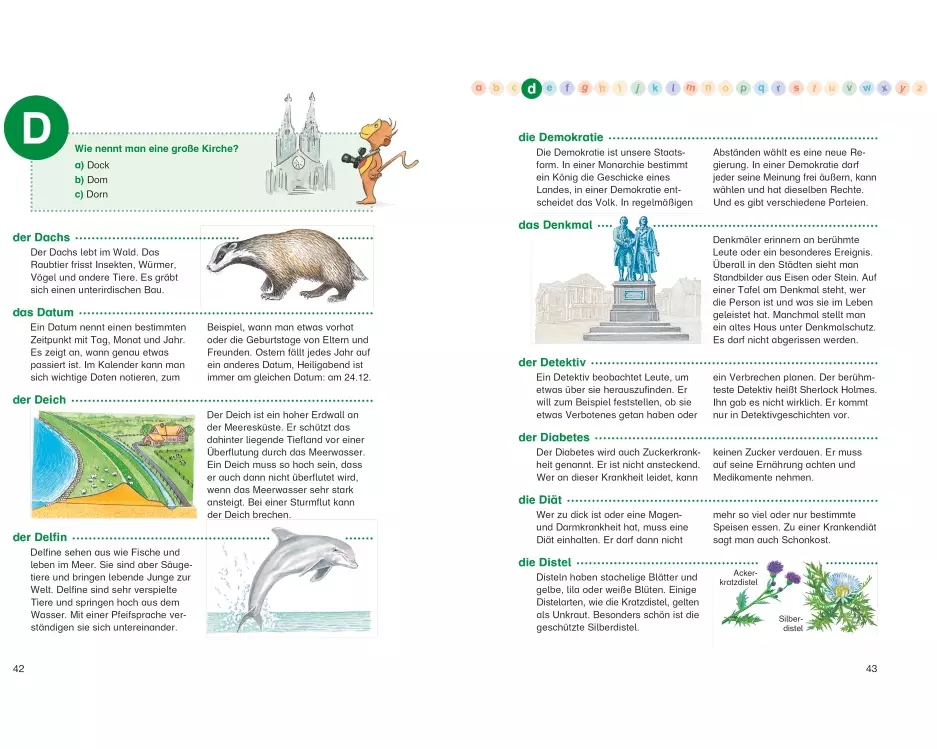 D

Wie nennt man eine große Kirche?
a) Dock
b) Dom
c) Dorn

der Dachs
Der Dachs lebt im Wald. Das Raubtier frisst Insekten, Würmer, Vögel und andere Tiere. Es gräbt sich einen unterirdischen Bau.

das Datum
Ein Datum nennt einen bestimmten Zeitpunkt mit Tag, Monat und Jahr. Es zeigt an, wann genau etwas passiert ist. Im Kalender kann man sich wichtige Daten notieren, zum Beispiel, wann man etwas vorhat oder die Geburtstage von Eltern und Freunden. Ostern fällt jedes Jahr auf ein anderes Datum, Heiligabend ist immer am gleichen Datum: am 24.12.

der Deich
Der Deich ist ein hoher Erdwall an der Meeresküste. Er schützt das dahinter liegende Tiefland vor einer Überflutung durch das Meerwasser. Ein Deich muss so hoch sein, dass er auch dann nicht überflutet wird, wenn das Meerwasser sehr stark ansteigt. Bei einer Sturmflut kann der Deich brechen.

der Delfin
Delfine sehen aus wie Fische und leben im Meer. Sie sind aber Säugetiere und bringen lebende Junge zur Welt. Delfine sind sehr verspielte Tiere und springen hoch aus dem Wasser. Mit einer Pfeifsprache verständigen sie sich untereinander.

42

a b c d e f g h i j k l m n o p q r s t u v w x y z

die Demokratie
Die Demokratie ist unsere Staatsform. In einer Monarchie bestimmt ein König die Geschicke eines Landes, in einer Demokratie entscheidet das Volk. In regelmäßigen Abständen wählt es eine neue Regierung. In einer Demokratie darf jeder seine Meinung frei äußern, kann wählen und hat dieselben Rechte. Und es gibt verschiedene Parteien.

das Denkmal
Denkmäler erinnern an berühmte Leute oder ein besonderes Ereignis. Überall in den Städten sieht man Standbilder aus Eisen oder Stein. Auf einer Tafel am Denkmal steht, wer die Person ist und was sie im Leben geleistet hat. Manchmal stellt man ein altes Haus unter Denkmalschutz. Es darf nicht abgerissen werden.

der Detektiv
Ein Detektiv beobachtet Leute, um etwas über sie herauszufinden. Er will zum Beispiel feststellen, ob sie etwas Verbotenes getan haben oder ein Verbrechen planen. Der berühmteste Detektiv heißt Sherlock Holmes. Ihn gab es nicht wirklich. Er kommt nur in Detektivgeschichten vor.

der Diabetes
Der Diabetes wird auch Zuckerkrankheit genannt. Er ist nicht ansteckend. Wer an dieser Krankheit leidet, kann keinen Zucker verdauen. Er muss auf seine Ernährung achten und Medikamente nehmen.

die Diät
Wer zu dick ist oder eine Magen- und Darmkrankheit hat, muss eine Diät einhalten. Er darf dann nicht mehr so viel oder nur bestimmte Speisen essen. Zu einer Krankendiät sagt man auch Schonkost.

die Distel
Disteln haben stachelige Blätter und gelbe, lila oder weiße Blüten. Einige Distelarten, wie die Kratzdistel, gelten als Unkraut. Besonders schön ist die geschützte Silberdistel.

Ackerkratzdistel
Silberdistel

43